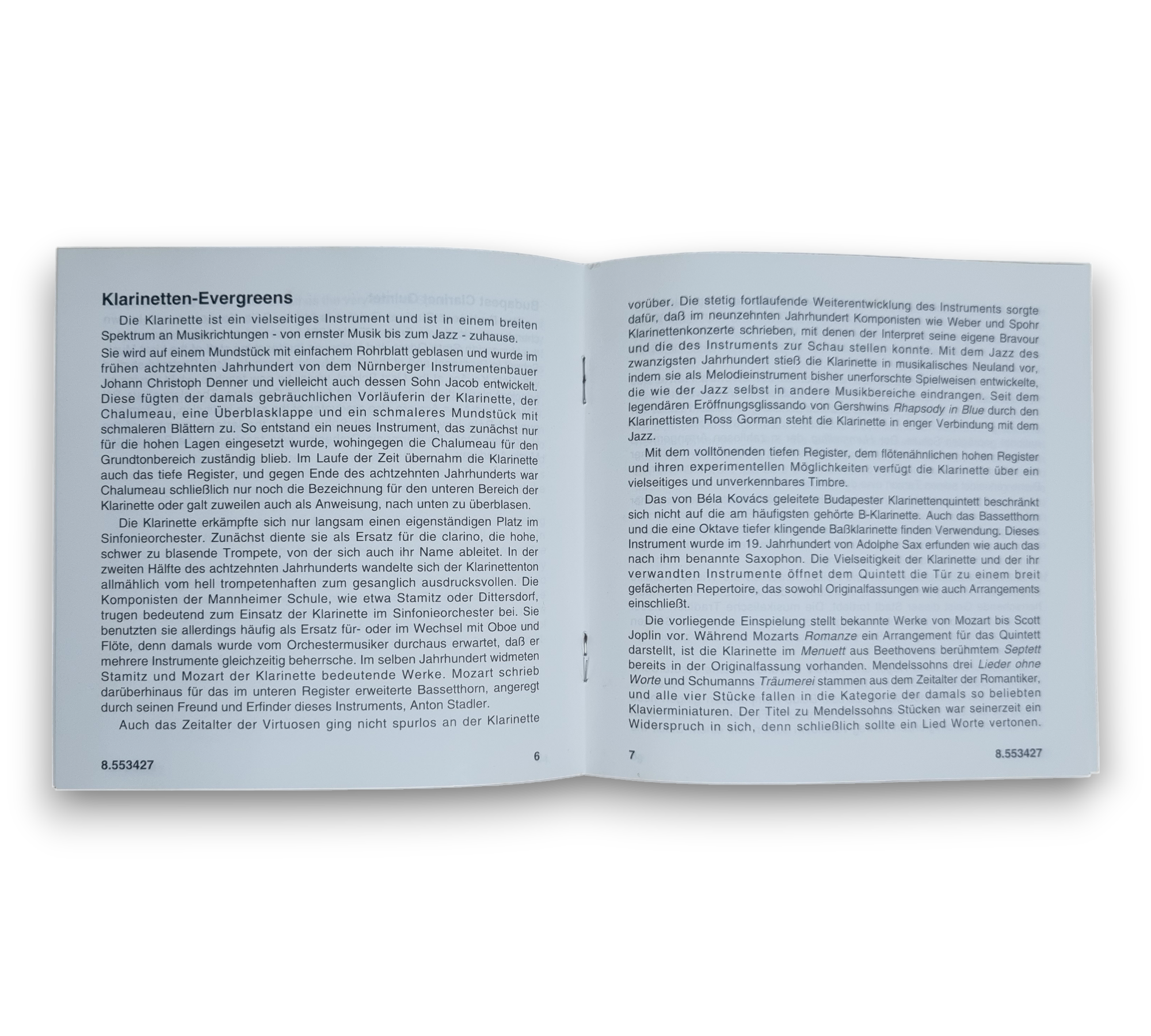 Klarinetten-Evergreens

Die Klarinette ist ein vielseitiges Instrument und ist in einem breiten Spektrum an Musikrichtungen - von ernster Musik bis zum Jazz - zuhause. Sie wird auf einem Mundstück mit einfachem Rohrblatt geblasen und wurde im frühen achtzehnten Jahrhundert von dem Nürnberger Instrumentenbauer Johann Christoph Denner und vielleicht auch dessen Sohn Jacob entwickelt. Diese fügten der damals gebräuchlichen Vorläuferin der Klarinette, der Chalumeau, eine Überblasklappe und ein schmaleres Mundstück mit schmaleren Blättern zu. So entstand ein neues Instrument, das zunächst nur für die hohen Lagen eingesetzt wurde, wohingegen die Chalumeau für den Grundtonbereich zuständig blieb. Im Laufe der Zeit übernahm die Klarinette auch das tiefe Register, und gegen Ende des achtzehnten Jahrhunderts war Chalumeau schließlich nur noch die Bezeichnung für den unteren Bereich der Klarinette oder galt zuweilen auch als Anweisung, nach unten zu überblasen.

Die Klarinette erkämpfte sich nur langsam einen eigenständigen Platz im Sinfonieorchester. Zunächst diente sie als Ersatz für die clarino, die hohe, schwer zu blasende Trompete, von der sich auch ihr Name ableitet. In der zweiten Hälfte des achtzehnten Jahrhunderts wandelte sich der Klarinettenton allmählich vom hell trompetenhaften zum gesanglich ausdrucksvollen. Die Komponisten der Mannheimer Schule, wie etwa Stamitz oder Dittersdorf, trugen bedeutend zum Einsatz der Klarinette im Sinfonieorchester bei. Sie benutzten sie allerdings häufig als Ersatz für- oder im Wechsel mit Oboe und Flöte, denn damals wurde vom Orchestermusiker durchaus erwartet, daß er mehrere Instrumente gleichzeitig beherrsche. Im selben Jahrhundert widmeten Stamitz und Mozart der Klarinette bedeutende Werke. Mozart schrieb darüberhinaus für das im unteren Register erweiterte Bassetthorn, angeregt durch seinen Freund und Erfinder dieses Instruments, Anton Stadler.

Auch das Zeitalter der Virtuosen ging nicht spurlos an der Klarinette

8.553427 6

vorüber. Die stetig fortlaufende Weiterentwicklung des Instruments sorgte dafür, daß im neunzehnten Jahrhundert Komponisten wie Weber und Spohr Klarinettenkonzerte schrieben, mit denen der Interpret seine eigene Bravour und die des Instruments zur Schau stellen konnte. Mit dem Jazz des zwanzigsten Jahrhundert stieß die Klarinette in musikalisches Neuland vor, indem sie als Melodieinstrument bisher unerforschte Spielweisen entwickelte, die wie der Jazz selbst in andere Musikbereiche eindrangen. Seit dem legendären Eröffnungsglissando von Gershwins Rhapsody in Blue durch den Klarinettisten Ross Gorman steht die Klarinette in enger Verbindung mit dem Jazz.

Mit dem volltönenden tiefen Register, dem flötenähnlichen hohen Register und ihren experimentellen Möglichkeiten verfügt die Klarinette über ein vielseitiges und unverkennbares Timbre.

Das von Béla Kovács geleitete Budapester Klarinettenquintett beschränkt sich nicht auf die am häufigsten gehörte B-Klarinette. Auch das Bassetthorn und die eine Oktave tiefer klingende Baßklarinette finden Verwendung. Dieses Instrument wurde im 19. Jahrhundert von Adolphe Sax erfunden wie auch das nach ihm benannte Saxophon. Die Vielseitigkeit der Klarinette und der ihr verwandten Instrumente öffnet dem Quintett die Tür zu einem breit gefächerten Repertoire, das sowohl Originalfassungen wie auch Arrangements einschließt.

Die vorliegende Einspielung stellt bekannte Werke von Mozart bis Scott Joplin vor. Während Mozarts Romanze ein Arrangement für das Quintett darstellt, ist die Klarinette im Menuett aus Beethovens berühmtem Septett bereits in der Originalfassung vorhanden. Mendelssohns drei Lieder ohne Worte und Schumanns Träumerei stammen aus dem Zeitalter der Romantiker, und alle vier Stücke fallen in die Kategorie der damals so beliebten Klavierminiaturen. Der Titel zu Mendelssohns Stücken war seinerzeit ein Widerspruch in sich, denn schließlich sollte ein Lied Worte vertonen.

7 8.553427